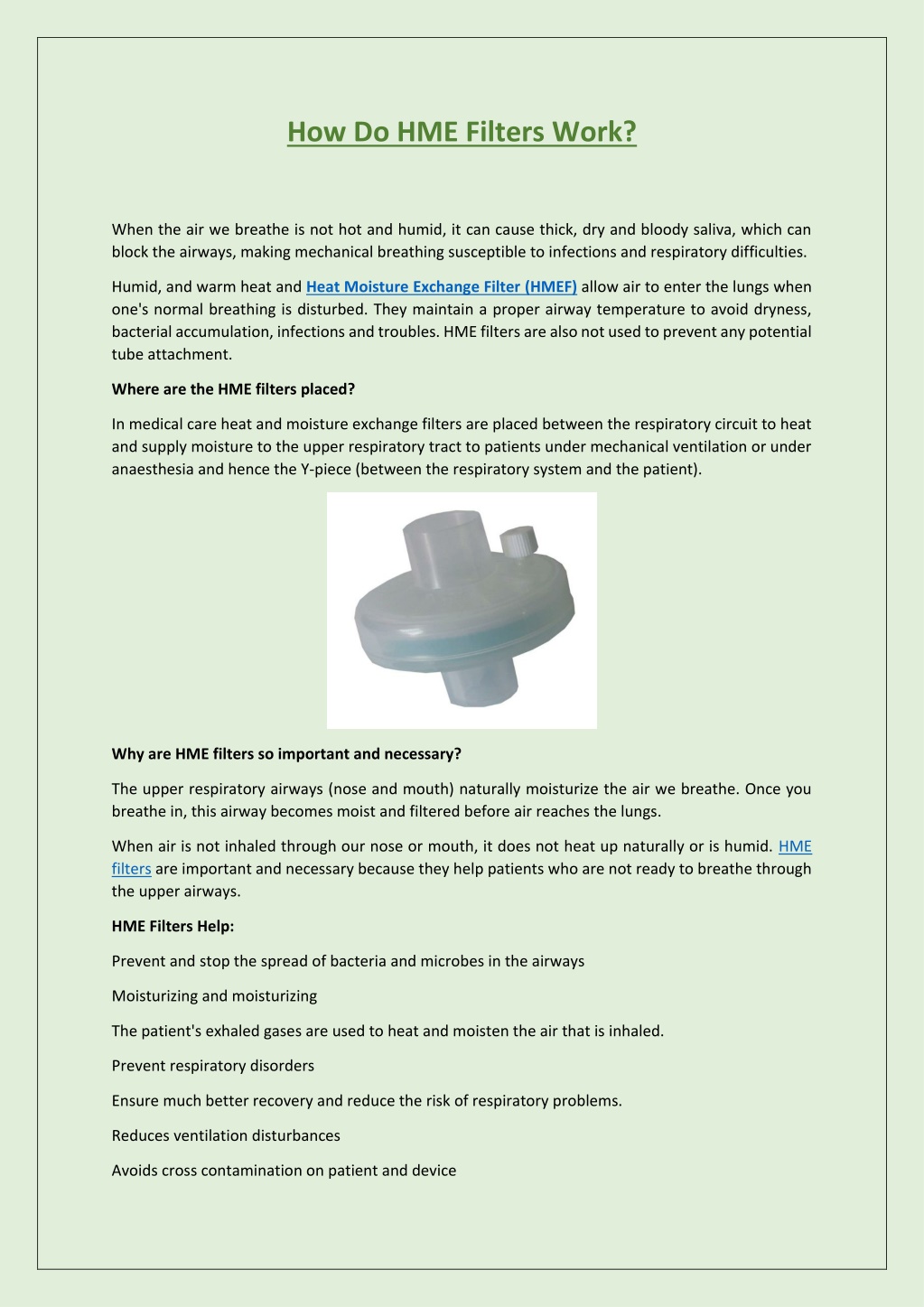 How Do HME Filters Work?

When the air we breathe is not hot and humid, it can cause thick, dry and bloody saliva, which can block the airways, making mechanical breathing susceptible to infections and respiratory difficulties.

Humid, and warm heat and Heat Moisture Exchange Filter (HMEF) allow air to enter the lungs when one's normal breathing is disturbed. They maintain a proper airway temperature to avoid dryness, bacterial accumulation, infections and troubles. HME filters are also not used to prevent any potential tube attachment.

Where are the HME filters placed?

In medical care heat and moisture exchange filters are placed between the respiratory circuit to heat and supply moisture to the upper respiratory tract to patients under mechanical ventilation or under anaesthesia and hence the Y-piece (between the respiratory system and the patient).

Why are HME filters so important and necessary?

The upper respiratory airways (nose and mouth) naturally moisturize the air we breathe. Once you breathe in, this airway becomes moist and filtered before air reaches the lungs.

When air is not inhaled through our nose or mouth, it does not heat up naturally or is humid. HME filters are important and necessary because they help patients who are not ready to breathe through the upper airways.

HME Filters Help:

Prevent and stop the spread of bacteria and microbes in the airways

Moisturizing and moisturizing

The patient's exhaled gases are used to heat and moisten the air that is inhaled.

Prevent respiratory disorders

Ensure much better recovery and reduce the risk of respiratory problems.

Reduces ventilation disturbances

Avoids cross contamination on patient and device